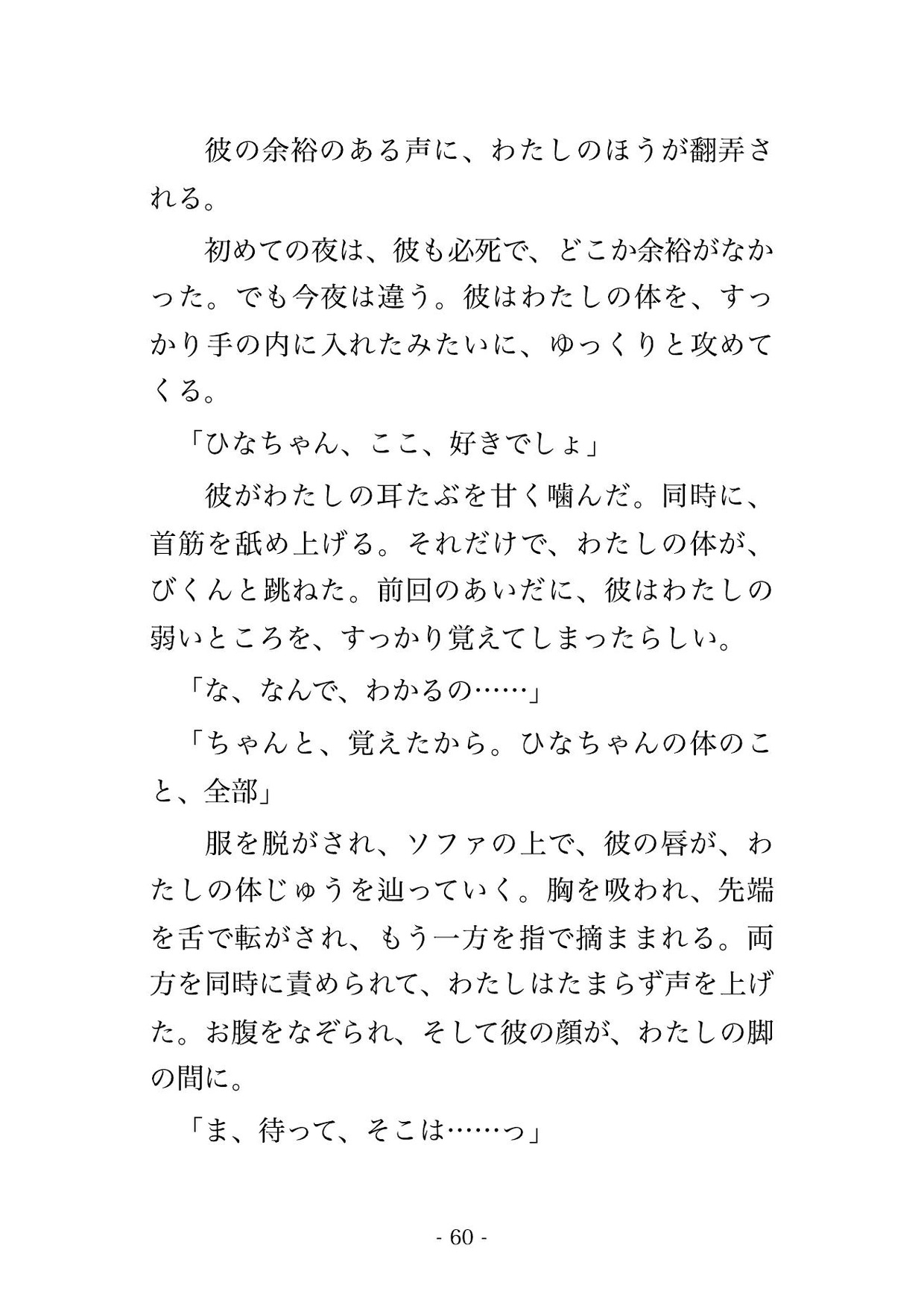 彼の余裕のある声に、わたしのほうが翻弄される。

初めての夜は、彼も必死で、どこか余裕がなかった。でも今夜は違う。彼はわたしの体を、すっかり手の内に入れたみたいに、ゆっくりと攻めてくる。

「ひなちゃん、ここ、好きでしょ」

彼がわたしの耳たぶを甘く噛んだ。同時に、首筋を舐め上げる。それだけで、わたしの体が、びくんと跳ねた。前回のあいだに、彼はわたしの弱いところを、すっかり覚えてしまったらしい。

「な、なんで、わかるの……」

「ちゃんと、覚えたから。ひなちゃんの体のこと、全部」

服を脱がされ、ソファの上で、彼の唇が、わたしの体じゅうを辿っていく。胸を吸われ、先端を舌で転がされ、もう一方を指で摘ままれる。両方を同時に責められて、わたしはたまらず声を上げた。お腹をなぞられ、そして彼の顔が、わたしの脚の間に。

「ま、待って、そこは……っ」

- 60 -